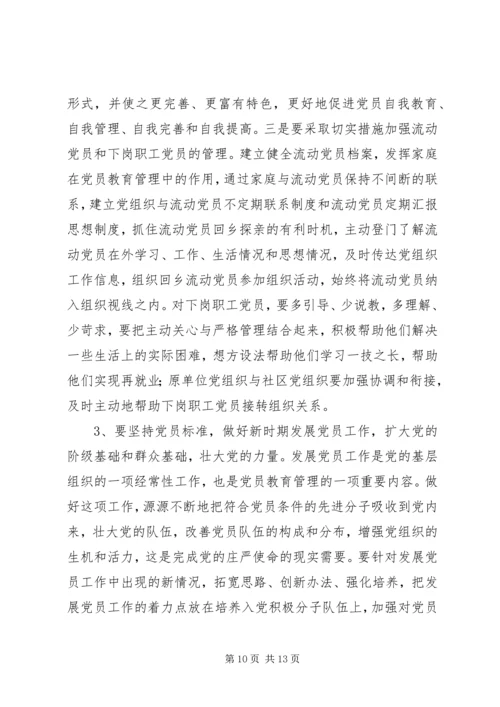 形式，并使之更完善、更富有特色，更好地促进党员自我教育、自我管理、自我完善和自我提高。三是要采取切实措施加强流动党员和下岗职工党员的管理。建立健全流动党员档案，发挥家庭在党员教育管理中的作用，通过家庭与流动党员保持不间断的联系，建立党组织与流动党员不定期联系制度和流动党员定期汇报思想制度，抓住流动党员回乡探亲的有利时机，主动登门了解流动党员在外学习、工作、生活情况和思想情况，及时传达党组织工作信息，组织回乡流动党员参加组织活动，始终将流动党员纳入组织视线之内。对下岗职工党员，要多引导、少说教，多理解、少苛求，要把主动关心与严格管理结合起来，积极帮助他们解决一些生活上的实际困难，想方设法帮助他们学习一技之长，帮助他们实现再就业；原单位党组织与社区党组织要加强协调和衔接，及时主动地帮助下岗职工党员接转组织关系。

3、要坚持党员标准，做好新时期发展党员工作，扩大党的阶级基础和群众基础，壮大党的力量。发展党员工作是党的基层组织的一项经常性工作，也是党员教育管理的一项重要内容。做好这项工作，源源不断地把符合党员条件的先进分子吸收到党内来，壮大党的队伍，改善党员队伍的构成和分布，增强党组织的生机和活力，这是完成党的庄严使命的现实需要。要针对发展党员工作中出现的新情况，拓宽思路、创新办法、强化培养，把发展党员工作的着力点放在培养入党积极分子队伍上，加强对党员

第 10 页 共 13 页